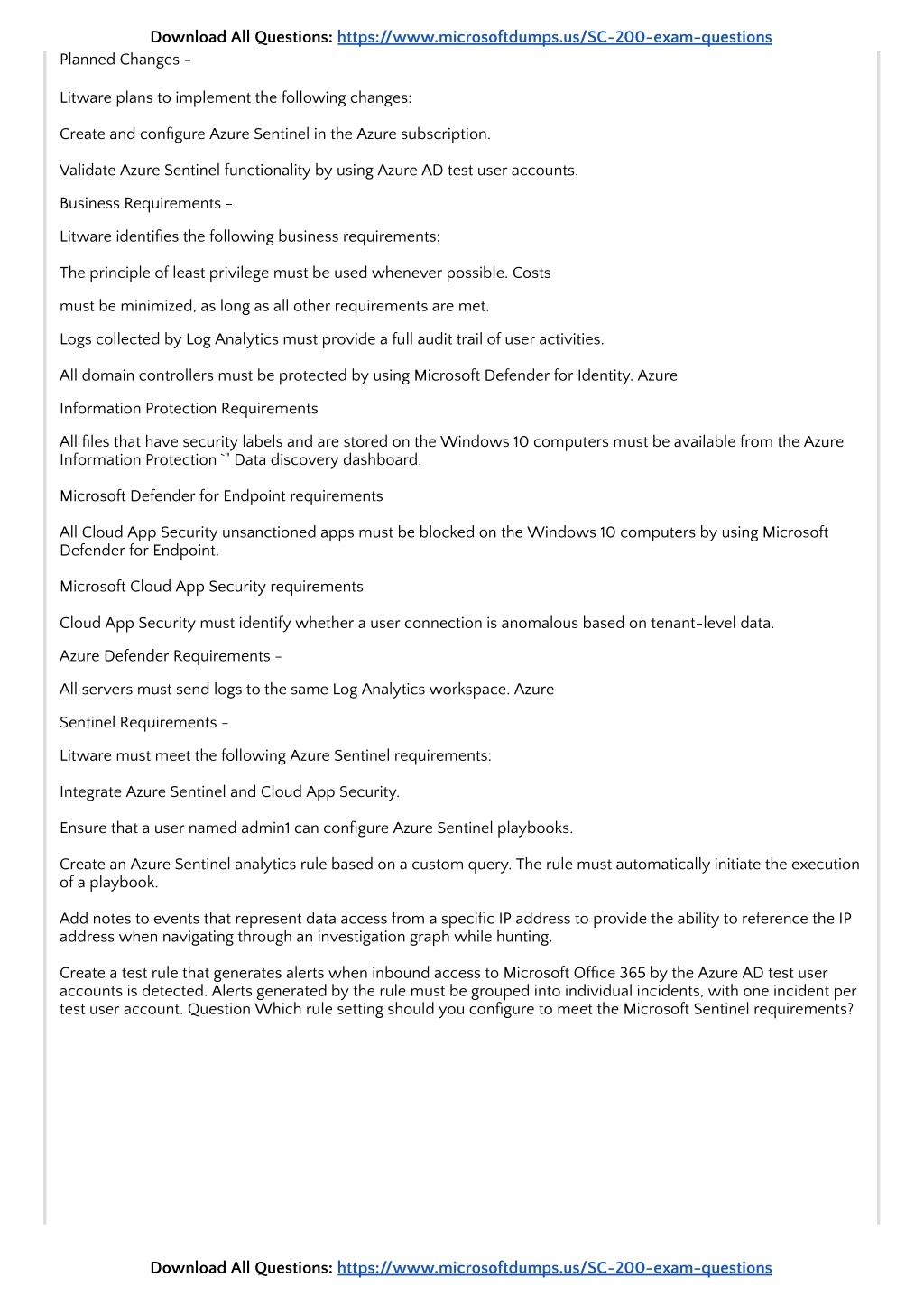 Download All Questions: https://www.microsoftdumps.us/SC-200-exam-questions

Planned Changes -

Litware plans to implement the following changes:

Create and configure Azure Sentinel in the Azure subscription.

Validate Azure Sentinel functionality by using Azure AD test user accounts.

Business Requirements -

Litware identifies the following business requirements:

The principle of least privilege must be used whenever possible. Costs

must be minimized, as long as all other requirements are met.

Logs collected by Log Analytics must provide a full audit trail of user activities.

All domain controllers must be protected by using Microsoft Defender for Identity. Azure

Information Protection Requirements

All files that have security labels and are stored on the Windows 10 computers must be available from the Azure Information Protection `" Data discovery dashboard.

Microsoft Defender for Endpoint requirements

All Cloud App Security unsanctioned apps must be blocked on the Windows 10 computers by using Microsoft Defender for Endpoint.

Microsoft Cloud App Security requirements

Cloud App Security must identify whether a user connection is anomalous based on tenant-level data.

Azure Defender Requirements -

All servers must send logs to the same Log Analytics workspace. Azure

Sentinel Requirements -

Litware must meet the following Azure Sentinel requirements:

Integrate Azure Sentinel and Cloud App Security.

Ensure that a user named admin1 can configure Azure Sentinel playbooks.

Create an Azure Sentinel analytics rule based on a custom query. The rule must automatically initiate the execution of a playbook.

Add notes to events that represent data access from a specific IP address to provide the ability to reference the IP address when navigating through an investigation graph while hunting.

Create a test rule that generates alerts when inbound access to Microsoft Office 365 by the Azure AD test user accounts is detected. Alerts generated by the rule must be grouped into individual incidents, with one incident per test user account. Question Which rule setting should you configure to meet the Microsoft Sentinel requirements?

Download All Questions: https://www.microsoftdumps.us/SC-200-exam-questions